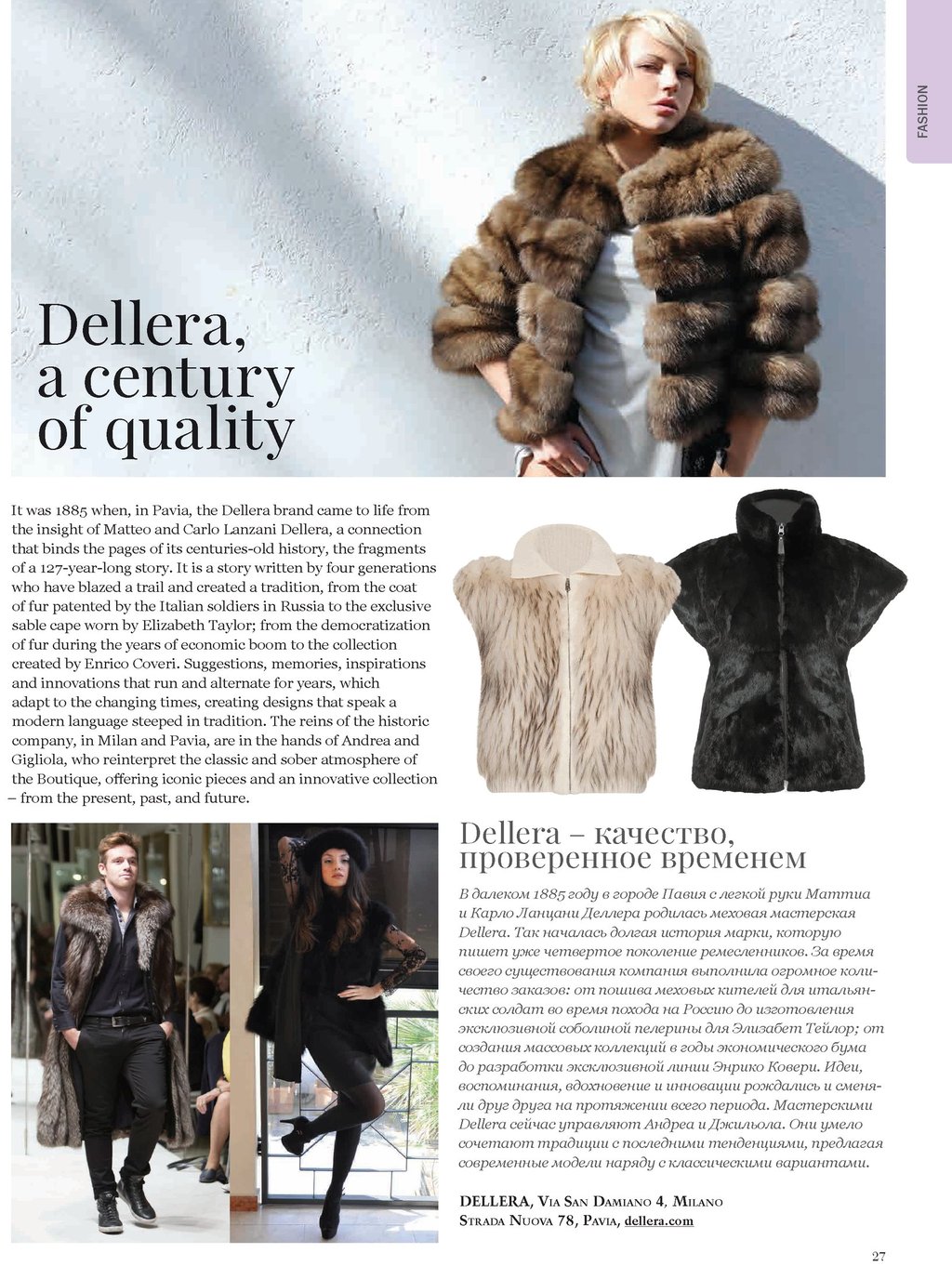 FASHION

Dellera, a century of quality

It was 1885 when, in Pavia, the Dellera brand came to life from the insight of Matteo and Carlo Lanzani Dellera, a connection that binds the pages of its centuries-old history, the fragments of a 127-year-long story. It is a story written by four generations who have blazed a trail and created a tradition, from the coat of fur patented by the Italian soldiers in Russia to the exclusive sable cape worn by Elizabeth Taylor; from the democratization of fur during the years of economic boom to the collection created by Enrico Coveri. Suggestions, memories, inspirations and innovations that run and alternate for years, which adapt to the changing times, creating designs that speak a modern language steeped in tradition. The reins of the historic company, in Milan and Pavia, are in the hands of Andrea and Gigliola, who reinterpret the classic and sober atmosphere of the Boutique, offering iconic pieces and an innovative collection – from the present, past, and future.

Dellera – качество, проверенное временем

В далеком 1885 году в городе Павия с легкой руки Маттиа и Карло Ланцани Деллера родилась меховая мастерская Dellera. Так началась долгая история марки, которую пишет уже четвертое поколение ремесленников. За время своего существования компания выполнила огромное количество заказов: от пошива меховых кителей для итальянских солдат во время похода на Россию до изготовления эксклюзивной соболиной пелерины для Элизабет Тейлор; от создания массовых коллекций в годы экономического бума до разработки эксклюзивной линии Энрико Ковери. Идеи, воспоминания, вдохновение и инновации рождались и сменяли друг друга на протяжении всего периода. Мастерскими Dellera сейчас управляют Андреа и Джильола. Они умело сочетают традиции с последними тенденциями, предлагая современные модели наряду с классическими вариантами.

DELLERA, Via San Damiano 4, Milano
Strada Nuova 78, Pavia, dellera.com

27